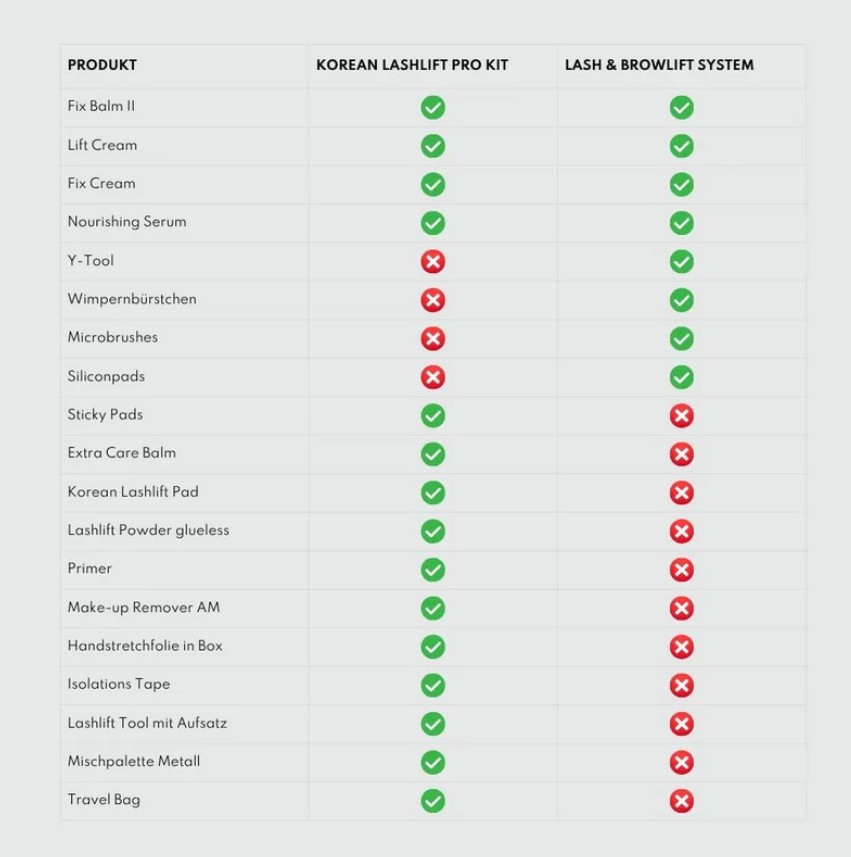 | PRODUKT | KOREAN LASHLIFT PRO KIT | LASH & BROWLIFT SYSTEM |
|---|---|---|
| Fix Balm II | ✓ | ✓ |
| Lift Cream | ✓ | ✓ |
| Fix Cream | ✓ | ✓ |
| Nourishing Serum | ✓ | ✓ |
| Y-Tool | ✗ | ✓ |
| Wimpernbürstchen | ✗ | ✓ |
| Microbrushes | ✗ | ✓ |
| Siliconpads | ✗ | ✓ |
| Sticky Pads | ✓ | ✗ |
| Extra Care Balm | ✓ | ✗ |
| Korean Lashlift Pad | ✓ | ✗ |
| Lashlift Powder glueless | ✓ | ✗ |
| Primer | ✓ | ✗ |
| Make-up Remover AM | ✓ | ✗ |
| Handstretchfolie in Box | ✓ | ✗ |
| Isolations Tape | ✓ | ✗ |
| Lashlift Tool mit Aufsatz | ✓ | ✗ |
| Mischpalette Metall | ✓ | ✗ |
| Travel Bag | ✓ | ✗ |